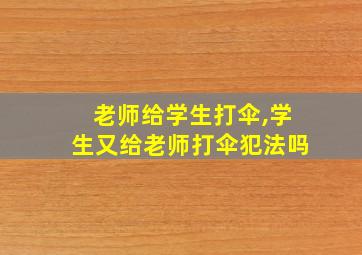 老师给学生打伞,学生又给老师打伞犯法吗